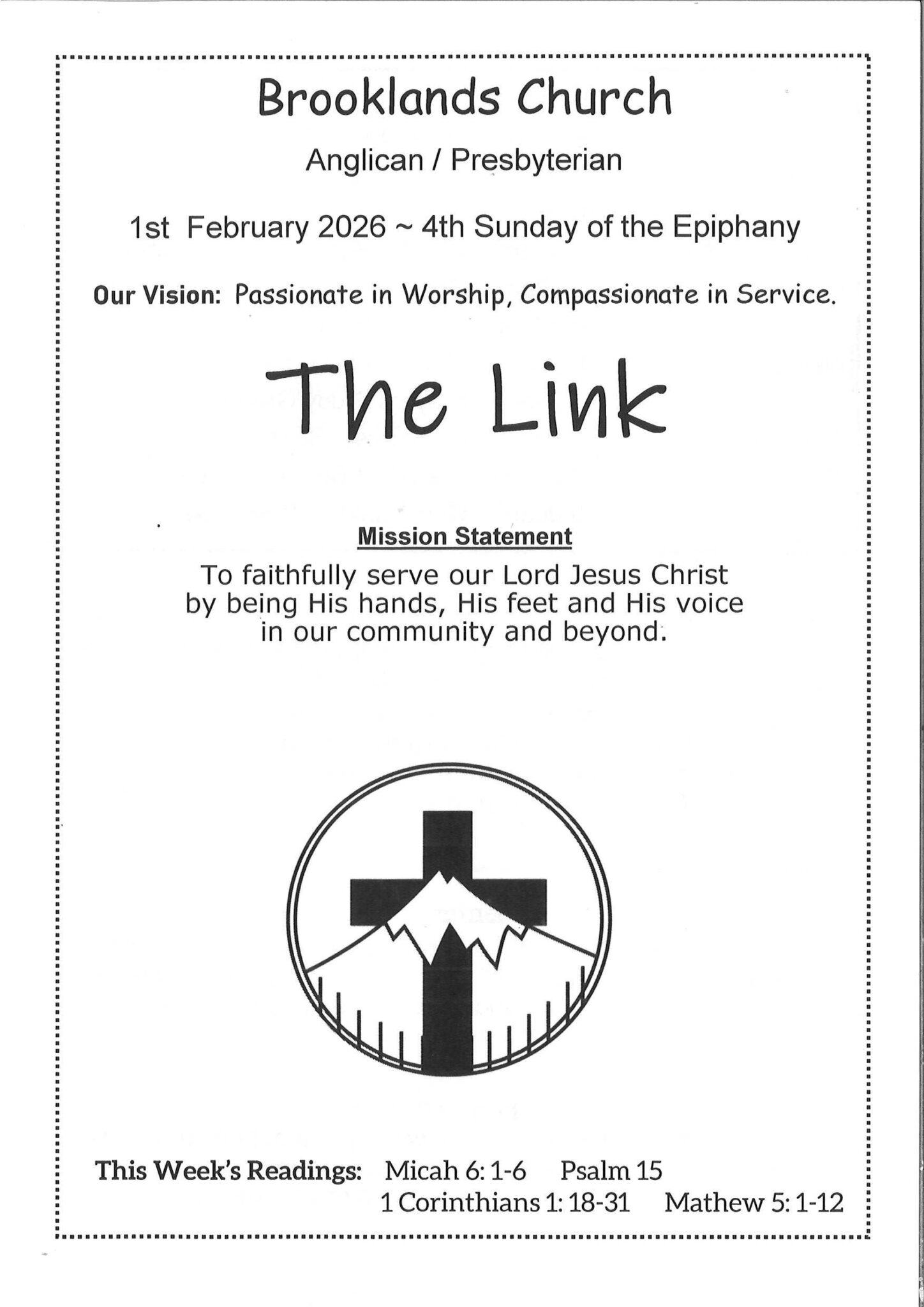 Brooklands Church

Anglican / Presbyterian

1st February 2026 ~ 4th Sunday of the Epiphany

Our Vision: Passionate in Worship, Compassionate in Service.

The Link

Mission Statement

To faithfully serve our Lord Jesus Christ by being His hands, His feet and His voice in our community and beyond.

This Week's Readings: Micah 6: 1-6 Psalm 15
1 Corinthians 1: 18-31 Mathew 5: 1-12